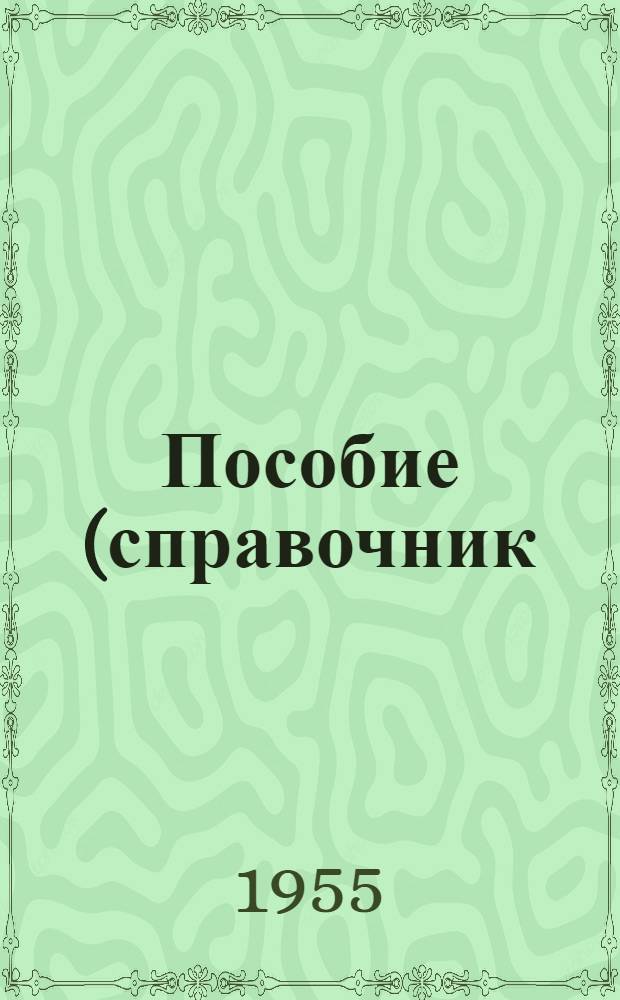 Пособие (справочник

1955